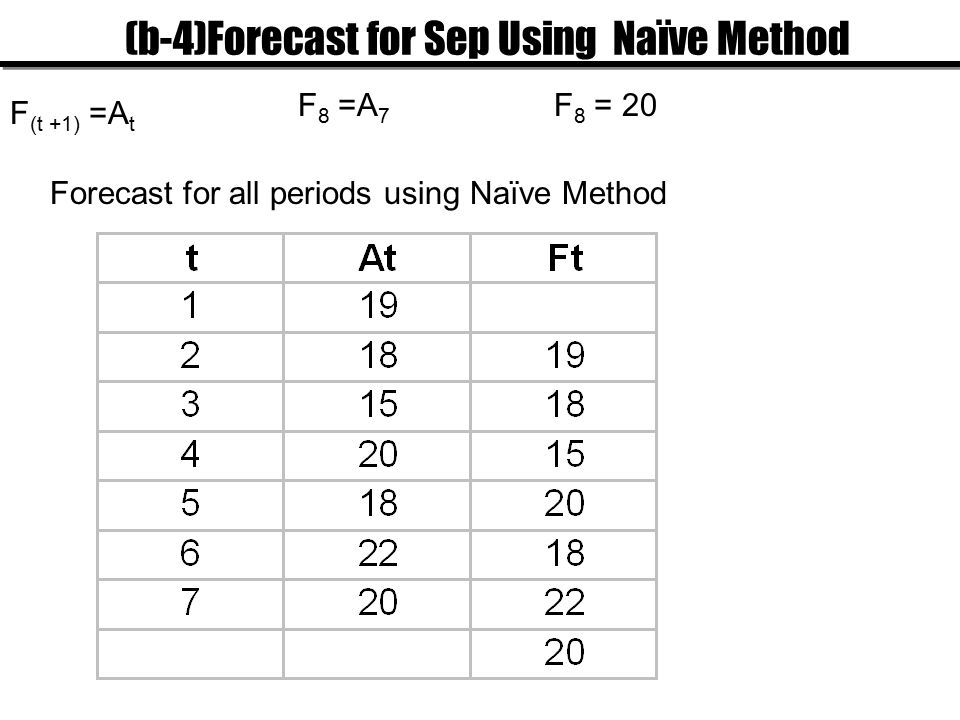 (b-4)Forecast for Sep Using Naïve Method

$F_{(t+1)} = A_t$ $F_8 = A_7$ $F_8 = 20$

Forecast for all periods using Naïve Method

| t | At | Ft |
|---|---|---|
| 1 | 19 | |
| 2 | 18 | 19 |
| 3 | 15 | 18 |
| 4 | 20 | 15 |
| 5 | 18 | 20 |
| 6 | 22 | 18 |
| 7 | 20 | 22 |
| | | 20 |